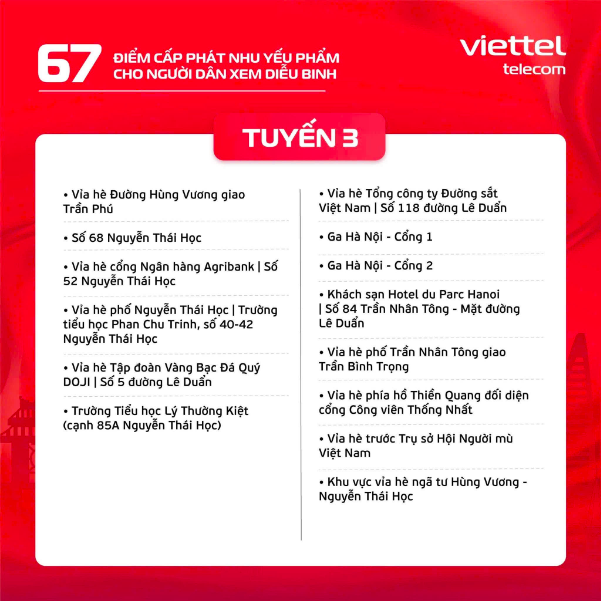 67 ĐIỂM CẤP PHÁT NHU YẾU PHẨM CHO NGƯỜI DÂN XEM DIỄU BINH

viettel telecom

TUYẾN 3

• Vỉa hè Đường Hùng Vương giao Trần Phú

• Số 68 Nguyễn Thái Học

• Vỉa hè cổng Ngân hàng Agribank | Số 52 Nguyễn Thái Học

• Vỉa hè phố Nguyễn Thái Học | Trường tiểu học Phan Chu Trinh, số 40-42 Nguyễn Thái Học

• Vỉa hè Tập đoàn Vàng Bạc Đá Quý DOJI | Số 5 đường Lê Duẩn

• Trường Tiểu học Lý Thường Kiệt (cạnh 85A Nguyễn Thái Học)

• Vỉa hè Tổng công ty Đường sắt Việt Nam | Số 118 đường Lê Duẩn

• Ga Hà Nội - Cổng 1

• Ga Hà Nội - Cổng 2

• Khách sạn Hotel du Parc Hanoi | Số 84 Trần Nhân Tông - Mặt đường Lê Duẩn

• Vỉa hè phố Trần Nhân Tông giao Trần Bình Trọng

• Vỉa hè phía hồ Thiền Quang đối diện cổng Công viên Thống Nhất

• Vỉa hè trước Trụ sở Hội Người mù Việt Nam

• Khu vực vỉa hè ngã tư Hùng Vương - Nguyễn Thái Học